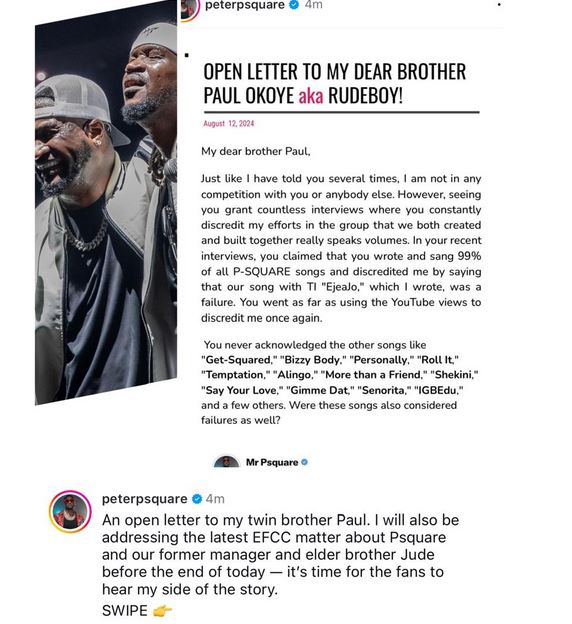 peterpsquare 4m

OPEN LETTER TO MY DEAR BROTHER PAUL OKOYE aka RUDEBOY!

August 12, 2024

My dear brother Paul,

Just like I have told you several times, I am not in any competition with you or anybody else. However, seeing you grant countless interviews where you constantly discredit my efforts in the group that we both created and built together really speaks volumes. In your recent interviews, you claimed that you wrote and sang 99% of all P-SQUARE songs and discredited me by saying that our song with TI "EjeaJo," which I wrote, was a failure. You went as far as using the YouTube views to discredit me once again.

You never acknowledged the other songs like "Get-Squared," "Bizzy Body," "Personally," "Roll It," "Temptation," "Alingo," "More than a Friend," "Shekini," "Say Your Love," "Gimme Dat," "Senorita," "IGBEdu," and a few others. Were these songs also considered failures as well?

Mr Psquare

peterpsquare 4m
An open letter to my twin brother Paul. I will also be addressing the latest EFCC matter about Psquare and our former manager and elder brother Jude before the end of today — it's time for the fans to hear my side of the story.
SWIPE 👉